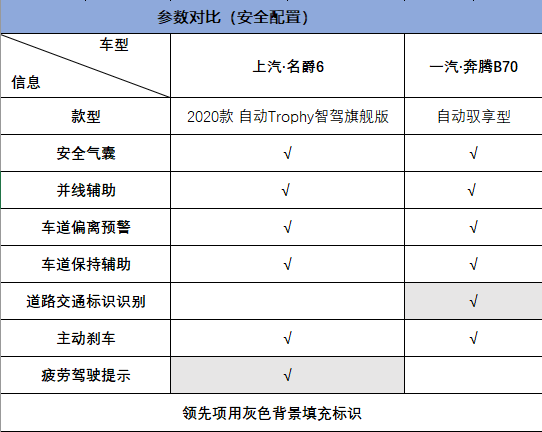 参数对比（安全配置）

| 车型 / 信息 | 上汽·名爵6 | 一汽·奔腾B70 |
|---|---|---|
| 款型 | 2020款 自动Trophy智驾旗舰版 | 自动驭享型 |
| 安全气囊 | √ | √ |
| 并线辅助 | √ | √ |
| 车道偏离预警 | √ | √ |
| 车道保持辅助 | √ | √ |
| 道路交通标识识别 |  | √ |
| 主动刹车 | √ | √ |
| 疲劳驾驶提示 | √ |  |

领先项用灰色背景填充标识